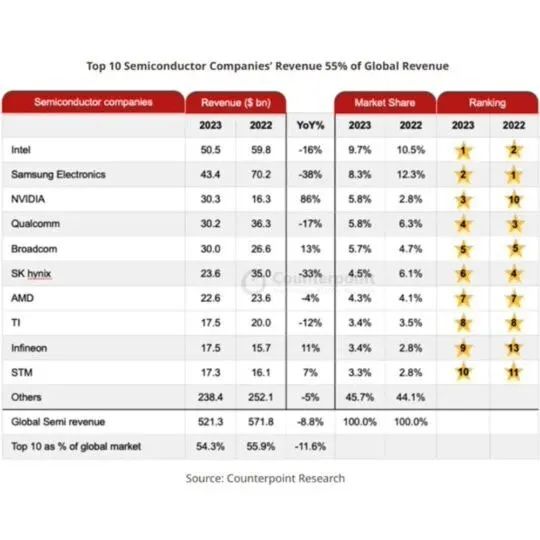 Top 10 Semiconductor Companies' Revenue 55% of Global Revenue

| Semiconductor companies | Revenue ($ bn) | | | Market Share | | Ranking | |
|---|---|---|---|---|---|---|---|
| | 2023 | 2022 | YoY% | 2023 | 2022 | 2023 | 2022 |
| Intel | 50.5 | 59.8 | -16% | 9.7% | 10.5% | 1 | 2 |
| Samsung Electronics | 43.4 | 70.2 | -38% | 8.3% | 12.3% | 2 | 1 |
| NVIDIA | 30.3 | 16.3 | 86% | 5.8% | 2.8% | 3 | 10 |
| Qualcomm | 30.2 | 36.3 | -17% | 5.8% | 6.3% | 4 | 3 |
| Broadcom | 30.0 | 26.6 | 13% | 5.7% | 4.7% | 5 | 5 |
| SK hynix | 23.6 | 35.0 | -33% | 4.5% | 6.1% | 6 | 4 |
| AMD | 22.6 | 23.6 | -4% | 4.3% | 4.1% | 7 | 7 |
| TI | 17.5 | 20.0 | -12% | 3.4% | 3.5% | 8 | 8 |
| Infineon | 17.5 | 15.7 | 11% | 3.4% | 2.8% | 9 | 13 |
| STM | 17.3 | 16.1 | 7% | 3.3% | 2.8% | 10 | 11 |
| Others | 238.4 | 252.1 | -5% | 45.7% | 44.1% | | |
| Global Semi revenue | 521.3 | 571.8 | -8.8% | 100.0% | 100.0% | | |
| Top 10 as % of global market | 54.3% | 55.9% | -11.6% | | | | |

Counterpoint

Source: Counterpoint Research